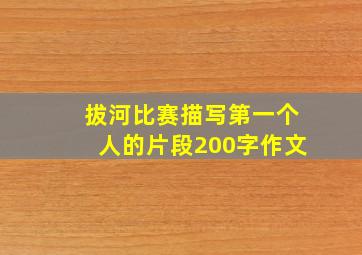 拔河比赛描写第一个人的片段200字作文